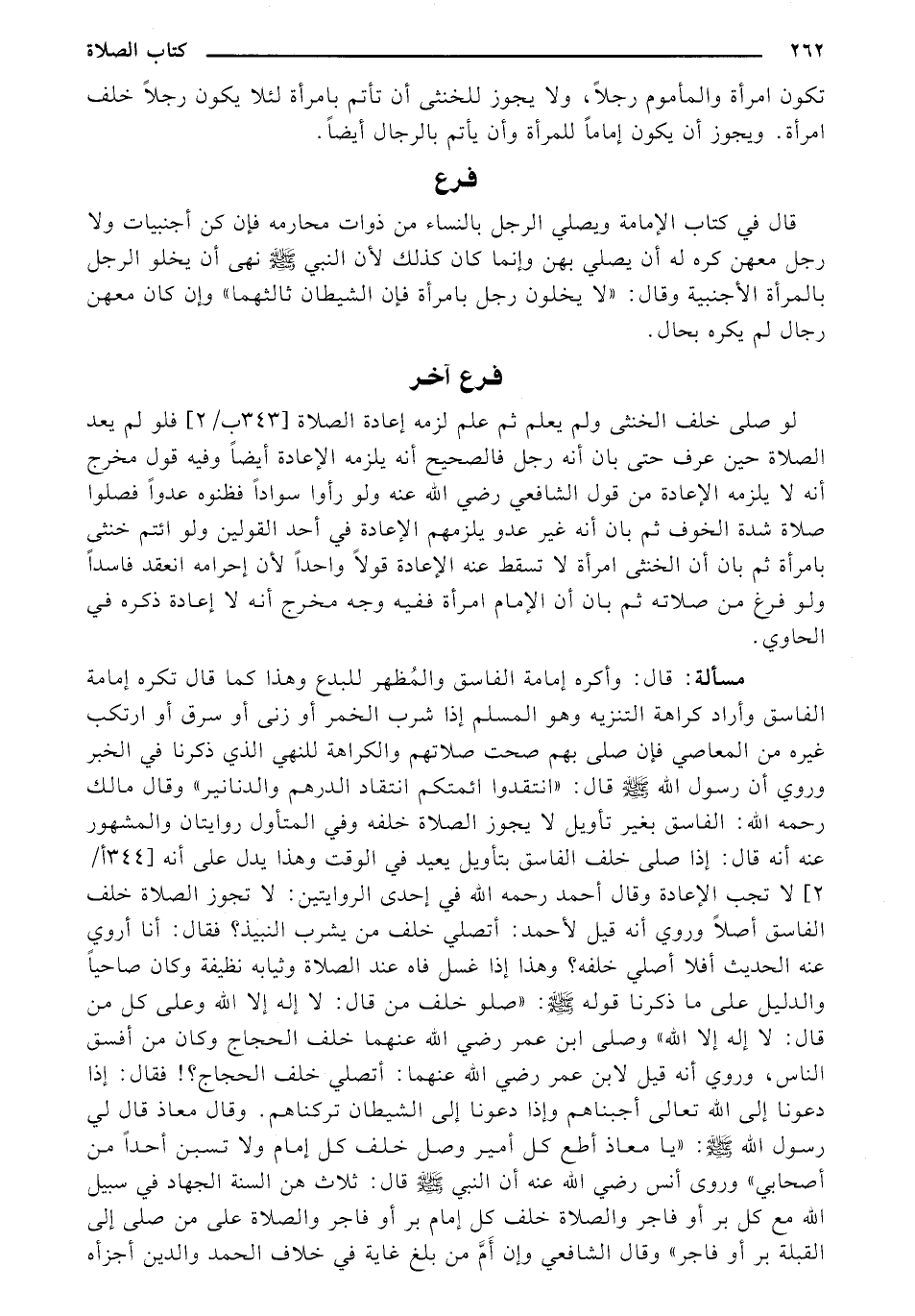 ٢٦٢ كتاب الصلاة

تكون امرأة والمأموم رجلاً، ولا يجوز للخنثى أن تأتم بامرأة لئلا يكون رجلاً خلف امرأة. ويجوز أن يكون إماماً للمرأة وأن يأتم بالرجال أيضاً.

فرع

قال في كتاب الإمامة ويصلي الرجل بالنساء من ذوات محارمه فإن كن أجنبيات ولا رجل معهن كره له أن يصلي بهن وإنما كان كذلك لأن النبي ﷺ نهى أن يخلو الرجل بالمرأة الأجنبية وقال: «لا يخلون رجل بامرأة فإن الشيطان ثالثهما» وإن كان معهن رجال لم يكره بحال.

فرع آخر

لو صلى خلف الخنثى ولم يعلم ثم علم لزمه إعادة الصلاة [٣٤٣ب/ ٢] فلو لم يعد الصلاة حين عرف حتى بان أنه رجل فالصحيح أنه يلزمه الإعادة أيضاً وفيه قول مخرج أنه لا يلزمه الإعادة من قول الشافعي رضي الله عنه ولو رأوا سواداً فظنوه عدواً فصلوا صلاة شدة الخوف ثم بان أنه غير عدو يلزمهم الإعادة في أحد القولين ولو ائتم خنثى بامرأة ثم بان أن الخنثى امرأة لا تسقط عنه الإعادة قولاً واحداً لأن إحرامه انعقد فاسداً ولو فرغ من صلاته ثم بان أن الإمام امرأة ففيه وجه مخرج أنه لا إعادة ذكره في الحاوي.

مسألة: قال: وأكره إمامة الفاسق والمُظهر للبدع وهذا كما قال تكره إمامة الفاسق وأراد كراهة التنزيه وهو المسلم إذا شرب الخمر أو زنى أو سرق أو ارتكب غيره من المعاصي فإن صلى بهم صحت صلاتهم والكراهة للنهي الذي ذكرنا في الخبر وروي أن رسول الله ﷺ قال: «انتقدوا ائمتكم انتقاد الدرهم والدنانير» وقال مالك رحمه الله: الفاسق بغير تأويل لا يجوز الصلاة خلفه وفي المتأول روايتان والمشهور عنه أنه قال: إذا صلى خلف الفاسق بتأويل يعيد في الوقت وهذا يدل على أنه [٣٤٤أ/ ٢] لا تجب الإعادة وقال أحمد رحمه الله في إحدى الروايتين: لا تجوز الصلاة خلف الفاسق أصلاً وروي أنه قيل لأحمد: أتصلي خلف من يشرب النبيذ؟ فقال: أنا أروي عنه الحديث أفلا أصلي خلفه؟ وهذا إذا غسل فاه عند الصلاة وثيابه نظيفة وكان صاحياً والدليل على ما ذكرنا قوله ﷺ: «صلو خلف من قال: لا إله إلا الله وعلى كل من قال: لا إله إلا الله» وصلى ابن عمر رضي الله عنهما خلف الحجاج وكان من أفسق الناس، وروي أنه قيل لابن عمر رضي الله عنهما: أتصلي خلف الحجاج؟! فقال: إذا دعونا إلى الله تعالى أجبناهم وإذا دعونا إلى الشيطان تركناهم. وقال معاذ قال لي رسول الله ﷺ: «يا معاذ أطع كل أمير وصل خلف كل إمام ولا تسبن أحداً من أصحابي» وروى أنس رضي الله عنه أن النبي ﷺ قال: ثلاث هن السنة الجهاد في سبيل الله مع كل بر أو فاجر والصلاة خلف كل إمام بر أو فاجر والصلاة على من صلى إلى القبلة بر أو فاجر» وقال الشافعي وإن أَمَّ من بلغ غاية في خلاف الحمد والدين أجزأه